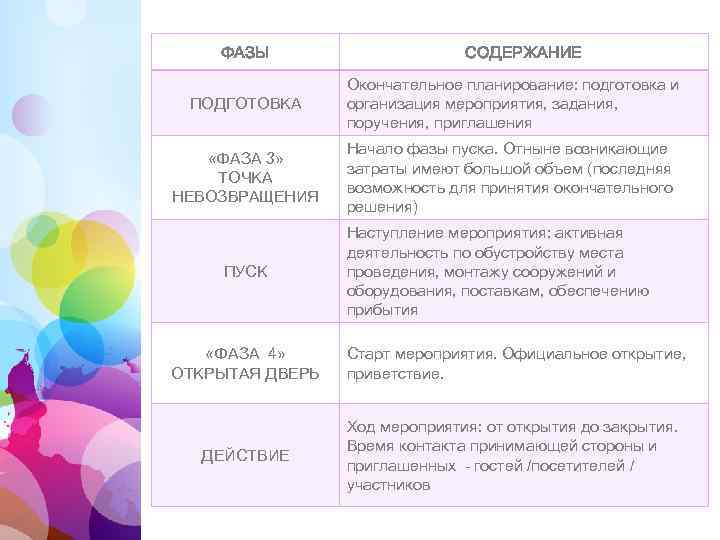 | ФАЗЫ | СОДЕРЖАНИЕ |
|---|---|
| ПОДГОТОВКА | Окончательное планирование: подготовка и организация мероприятия, задания, поручения, приглашения |
| «ФАЗА 3» ТОЧКА НЕВОЗВРАЩЕНИЯ | Начало фазы пуска. Отныне возникающие затраты имеют большой объем (последняя возможность для принятия окончательного решения) |
| ПУСК | Наступление мероприятия: активная деятельность по обустройству места проведения, монтажу сооружений и оборудования, поставкам, обеспечению прибытия |
| «ФАЗА 4» ОТКРЫТАЯ ДВЕРЬ | Старт мероприятия. Официальное открытие, приветствие. |
| ДЕЙСТВИЕ | Ход мероприятия: от открытия до закрытия. Время контакта принимающей стороны и приглашенных - гостей /посетителей / участников |